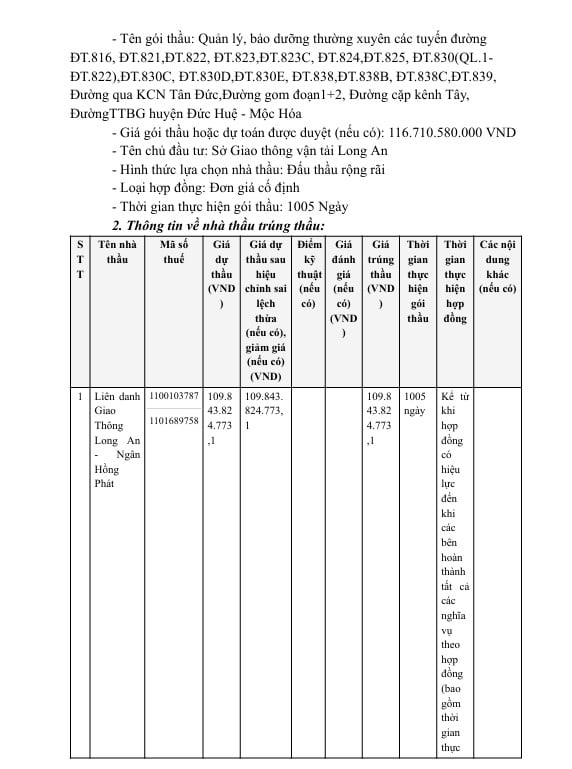 - Tên gói thầu: Quản lý, bảo dưỡng thường xuyên các tuyến đường ĐT.816, ĐT.821,ĐT.822, ĐT.823,ĐT.823C, ĐT.824,ĐT.825, ĐT.830(QL.1-ĐT.822),ĐT.830C, ĐT.830D,ĐT.830E, ĐT.838,ĐT.838B, ĐT.838C,ĐT.839, Đường qua KCN Tân Đức,Đường gom đoạn1+2, Đường cặp kênh Tây, ĐườngTTBG huyện Đức Huệ - Mộc Hóa

- Giá gói thầu hoặc dự toán được duyệt (nếu có): 116.710.580.000 VND

- Tên chủ đầu tư: Sở Giao thông vận tải Long An

- Hình thức lựa chọn nhà thầu: Đấu thầu rộng rãi

- Loại hợp đồng: Đơn giá cố định

- Thời gian thực hiện gói thầu: 1005 Ngày

2. Thông tin về nhà thầu trúng thầu:

| STT | Tên nhà thầu | Mã số thuế | Giá dự thầu (VND) | Giá dự thầu sau hiệu chỉnh sai lệch thừa (nếu có), giảm giá (nếu có) (VND) | Điểm kỹ thuật (nếu có) | Giá đánh giá (nếu có) (VND) | Giá trúng thầu (VND) | Thời gian thực hiện gói thầu | Thời gian thực hiện hợp đồng | Các nội dung khác (nếu có) |
|---|---|---|---|---|---|---|---|---|---|---|
| 1 | Liên danh Giao Thông Long An - Ngân Hồng Phát | 1100103787 1101689758 | 109.843.824.773,1 | 109.843.824.773,1 | | | 109.843.824.773,1 | 1005 ngày | Kể từ khi hợp đồng có hiệu lực đến khi các bên hoàn thành tất cả các nghĩa vụ theo hợp đồng (bao gồm thời gian thực | |